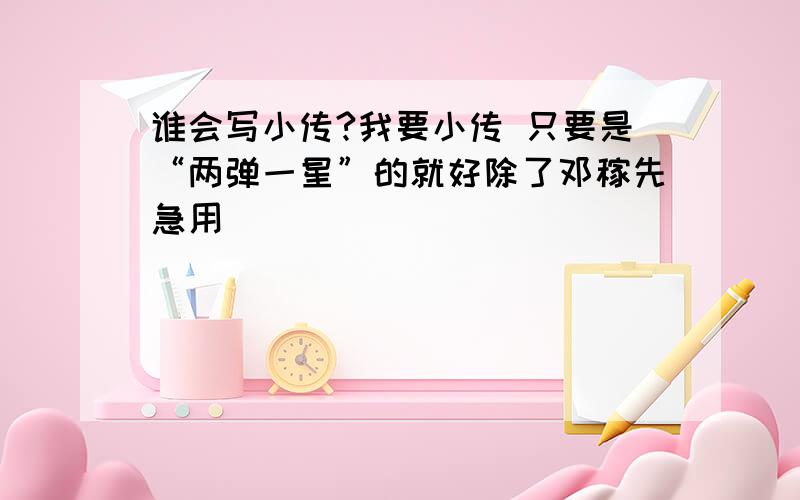 谁会写小传?我要小传 只要是“两弹一星”的就好除了邓稼先急用